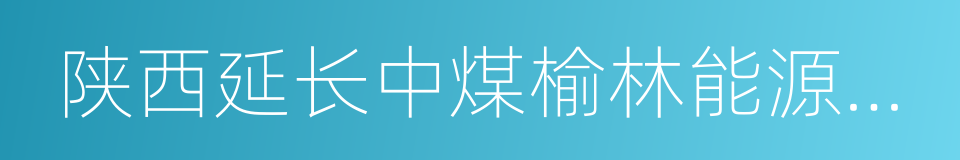 陕西延长中煤榆林能源...